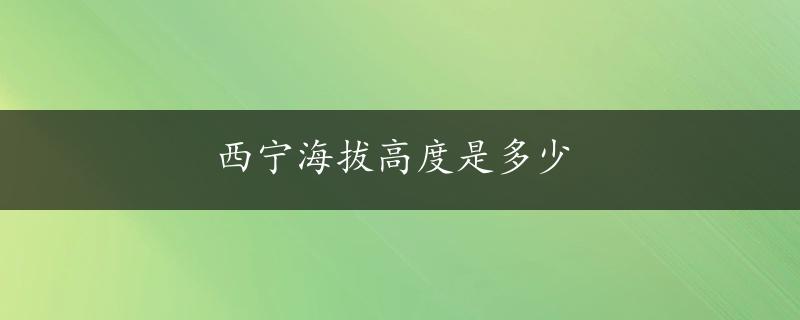 西宁海拔高度是多少